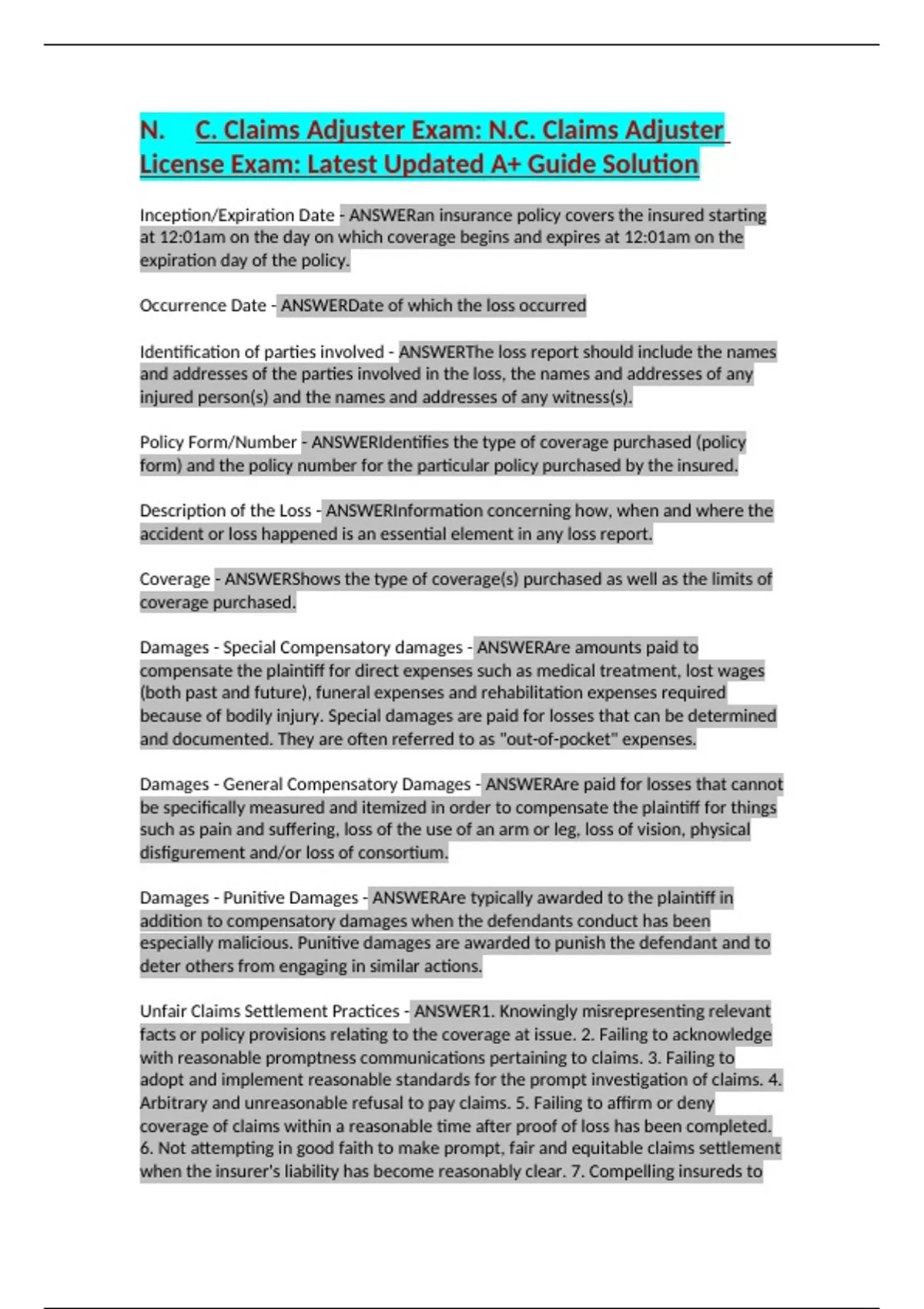 N. C. Claims Adjuster Exam: N.C. Claims Adjuster License Exam: Latest Updated A+ Guide Solution

Inception/Expiration Date - ANSWERan insurance policy covers the insured starting at 12:01am on the day on which coverage begins and expires at 12:01am on the expiration day of the policy.

Occurrence Date - ANSWERDate of which the loss occurred

Identification of parties involved - ANSWERThe loss report should include the names and addresses of the parties involved in the loss, the names and addresses of any injured person(s) and the names and addresses of any witness(s).

Policy Form/Number - ANSWERIdentifies the type of coverage purchased (policy form) and the policy number for the particular policy purchased by the insured.

Description of the Loss - ANSWERInformation concerning how, when and where the accident or loss happened is an essential element in any loss report.

Coverage - ANSWERShows the type of coverage(s) purchased as well as the limits of coverage purchased.

Damages - Special Compensatory damages - ANSWERAre amounts paid to compensate the plaintiff for direct expenses such as medical treatment, lost wages (both past and future), funeral expenses and rehabilitation expenses required because of bodily injury. Special damages are paid for losses that can be determined and documented. They are often referred to as "out-of-pocket" expenses.

Damages - General Compensatory Damages - ANSWERAre paid for losses that cannot be specifically measured and itemized in order to compensate the plaintiff for things such as pain and suffering, loss of the use of an arm or leg, loss of vision, physical disfigurement and/or loss of consortium.

Damages - Punitive Damages - ANSWERAre typically awarded to the plaintiff in addition to compensatory damages when the defendants conduct has been especially malicious. Punitive damages are awarded to punish the defendant and to deter others from engaging in similar actions.

Unfair Claims Settlement Practices - ANSWER1. Knowingly misrepresenting relevant facts or policy provisions relating to the coverage at issue. 2. Failing to acknowledge with reasonable promptness communications pertaining to claims. 3. Failing to adopt and implement reasonable standards for the prompt investigation of claims. 4. Arbitrary and unreasonable refusal to pay claims. 5. Failing to affirm or deny coverage of claims within a reasonable time after proof of loss has been completed. 6. Not attempting in good faith to make prompt, fair and equitable claims settlement when the insurer's liability has become reasonably clear. 7. Compelling insureds to